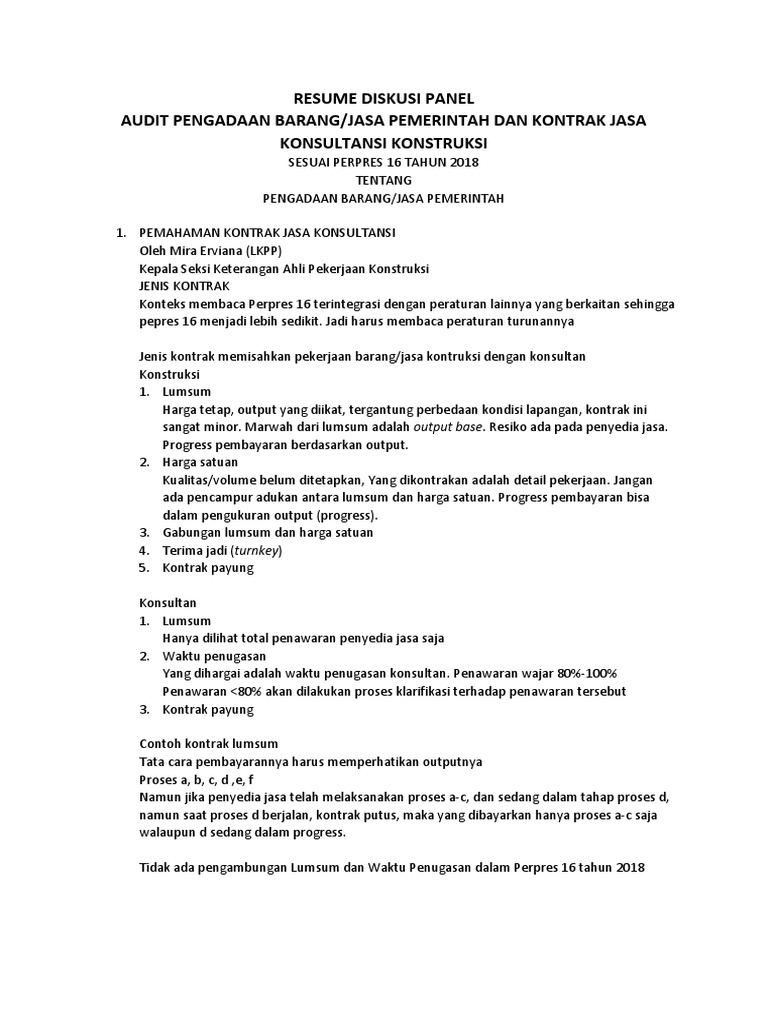 RESUME DISKUSI PANEL
AUDIT PENGADAAN BARANG/JASA PEMERINTAH DAN KONTRAK JASA KONSULTANSI KONSTRUKSI
SESUAI PERPRES 16 TAHUN 2018
TENTANG
PENGADAAN BARANG/JASA PEMERINTAH

1. PEMAHAMAN KONTRAK JASA KONSULTANSI
Oleh Mira Erviana (LKPP)
Kepala Seksi Keterangan Ahli Pekerjaan Konstruksi
JENIS KONTRAK
Konteks membaca Perpres 16 terintegrasi dengan peraturan lainnya yang berkaitan sehingga pepres 16 menjadi lebih sedikit. Jadi harus membaca peraturan turunannya

Jenis kontrak memisahkan pekerjaan barang/jasa kontruksi dengan konsultan
Konstruksi
1. Lumsum
Harga tetap, output yang diikat, tergantung perbedaan kondisi lapangan, kontrak ini sangat minor. Marwah dari lumsum adalah output base. Resiko ada pada penyedia jasa. Progress pembayaran berdasarkan output.
2. Harga satuan
Kualitas/volume belum ditetapkan, Yang dikontrakan adalah detail pekerjaan. Jangan ada pencampur adukan antara lumsum dan harga satuan. Progress pembayaran bisa dalam pengukuran output (progress).
3. Gabungan lumsum dan harga satuan
4. Terima jadi (turnkey)
5. Kontrak payung

Konsultan
1. Lumsum
Hanya dilihat total penawaran penyedia jasa saja
2. Waktu penugasan
Yang dihargai adalah waktu penugasan konsultan. Penawaran wajar 80%-100%
Penawaran <80% akan dilakukan proses klarifikasi terhadap penawaran tersebut
3. Kontrak payung

Contoh kontrak lumsum
Tata cara pembayarannya harus memperhatikan outputnya
Proses a, b, c, d ,e, f
Namun jika penyedia jasa telah melaksanakan proses a-c, dan sedang dalam tahap proses d, namun saat proses d berjalan, kontrak putus, maka yang dibayarkan hanya proses a-c saja walaupun d sedang dalam progress.

Tidak ada pengambungan Lumsum dan Waktu Penugasan dalam Perpres 16 tahun 2018